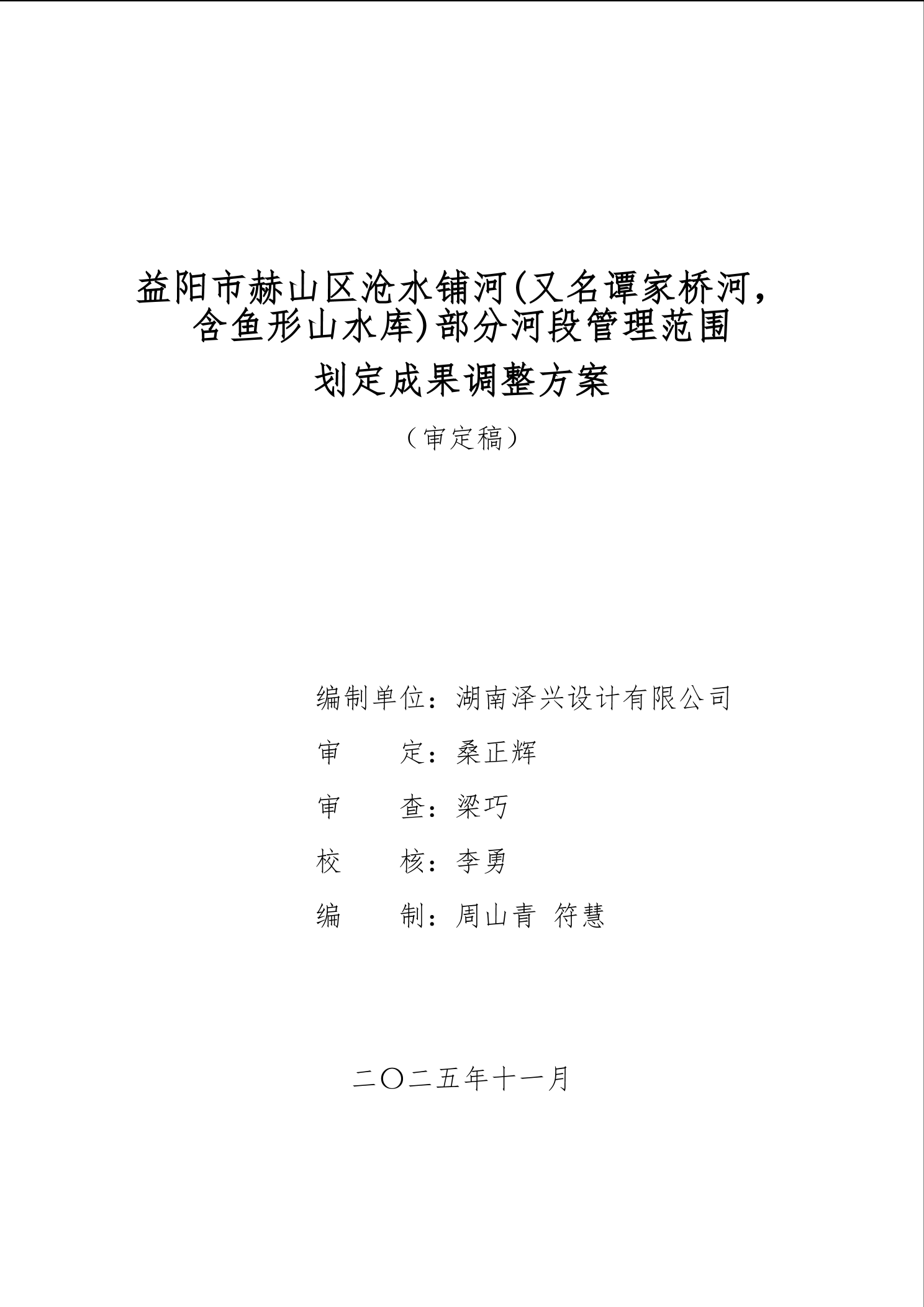 益阳市赫山区沧水铺河(又名谭家桥河，含鱼形山水库)部分河段管理范围划定成果调整方案

（审定稿）

编制单位：湖南泽兴设计有限公司

审　　定：桑正辉

审　　查：梁巧

校　　核：李勇

编　　制：周山青　符慧

二〇二五年十一月